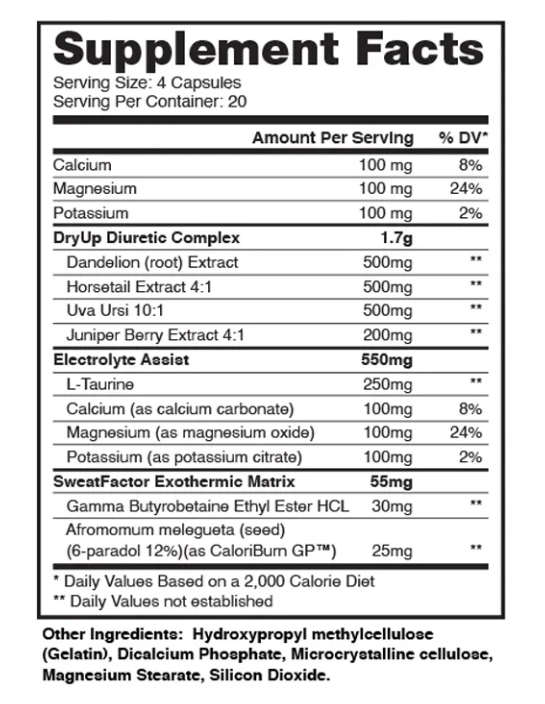 Supplement Facts
Serving Size: 4 Capsules
Serving Per Container: 20

| | Amount Per Serving | % DV* |
|---|---|---|
| Calcium | 100 mg | 8% |
| Magnesium | 100 mg | 24% |
| Potassium | 100 mg | 2% |
| DryUp Diuretic Complex | 1.7g | |
| Dandelion (root) Extract | 500mg | ** |
| Horsetail Extract 4:1 | 500mg | ** |
| Uva Ursi 10:1 | 500mg | ** |
| Juniper Berry Extract 4:1 | 200mg | ** |
| Electrolyte Assist | 550mg | |
| L-Taurine | 250mg | ** |
| Calcium (as calcium carbonate) | 100mg | 8% |
| Magnesium (as magnesium oxide) | 100mg | 24% |
| Potassium (as potassium citrate) | 100mg | 2% |
| SweatFactor Exothermic Matrix | 55mg | |
| Gamma Butyrobetaine Ethyl Ester HCL | 30mg | ** |
| Afromomum melegueta (seed) (6-paradol 12%)(as CaloriBurn GP™) | 25mg | ** |

* Daily Values Based on a 2,000 Calorie Diet
** Daily Values not established

Other Ingredients: Hydroxypropyl methylcellulose (Gelatin), Dicalcium Phosphate, Microcrystalline cellulose, Magnesium Stearate, Silicon Dioxide.